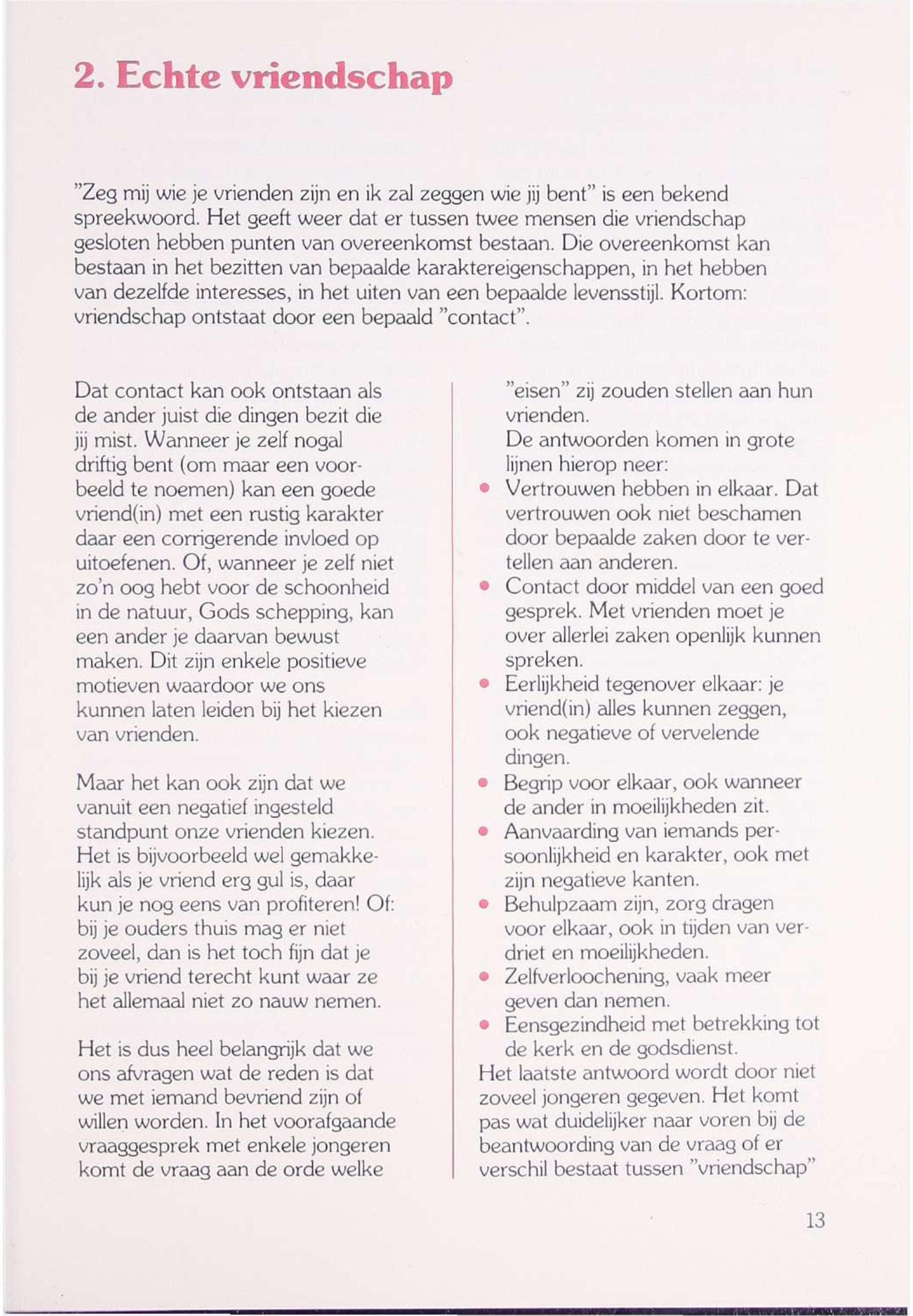 2. Echte vriendschap

"Zeg mij wie je vrienden zijn en ik zal zeggen wie jij bent" is een bekend spreekwoord. Het geeft weer dat er tussen twee mensen die vriendschap gesloten hebben punten van overeenkomst bestaan. Die overeenkomst kan bestaan in het bezitten van bepaalde karaktereigenschappen, in het hebben van dezelfde interesses, in het uiten van een bepaalde levensstijl. Kortom: vriendschap ontstaat door een bepaald "contact".

Dat contact kan ook ontstaan als de ander juist die dingen bezit die jij mist. Wanneer je zelf nogal driftig bent (om maar een voorbeeld te noemen) kan een goede vriend(in) met een rustig karakter daar een corrigerende invloed op uitoefenen. Of, wanneer je zelf niet zo'n oog hebt voor de schoonheid in de natuur, Gods schepping, kan een ander je daarvan bewust maken. Dit zijn enkele positieve motieven waardoor we ons kunnen laten leiden bij het kiezen van vrienden.

Maar het kan ook zijn dat we vanuit een negatief ingesteld standpunt onze vrienden kiezen. Het is bijvoorbeeld wel gemakkelijk als je vriend erg gul is, daar kun je nog eens van profiteren! Of: bij je ouders thuis mag er niet zoveel, dan is het toch fijn dat je bij je vriend terecht kunt waar ze het allemaal niet zo nauw nemen.

Het is dus heel belangrijk dat we ons afvragen wat de reden is dat we met iemand bevriend zijn of willen worden. In het voorafgaande vraaggesprek met enkele jongeren komt de vraag aan de orde welke "eisen" zij zouden stellen aan hun vrienden.
De antwoorden komen in grote lijnen hierop neer:
• Vertrouwen hebben in elkaar. Dat vertrouwen ook niet beschamen door bepaalde zaken door te vertellen aan anderen.
• Contact door middel van een goed gesprek. Met vrienden moet je over allerlei zaken openlijk kunnen spreken.
• Eerlijkheid tegenover elkaar: je vriend(in) alles kunnen zeggen, ook negatieve of vervelende dingen.
• Begrip voor elkaar, ook wanneer de ander in moeilijkheden zit.
• Aanvaarding van iemands persoonlijkheid en karakter, ook met zijn negatieve kanten.
• Behulpzaam zijn, zorg dragen voor elkaar, ook in tijden van verdriet en moeilijkheden.
• Zelfverloochening, vaak meer geven dan nemen.
• Eensgezindheid met betrekking tot de kerk en de godsdienst.
Het laatste antwoord wordt door niet zoveel jongeren gegeven. Het komt pas wat duidelijker naar voren bij de beantwoording van de vraag of er verschil bestaat tussen "vriendschap"

13